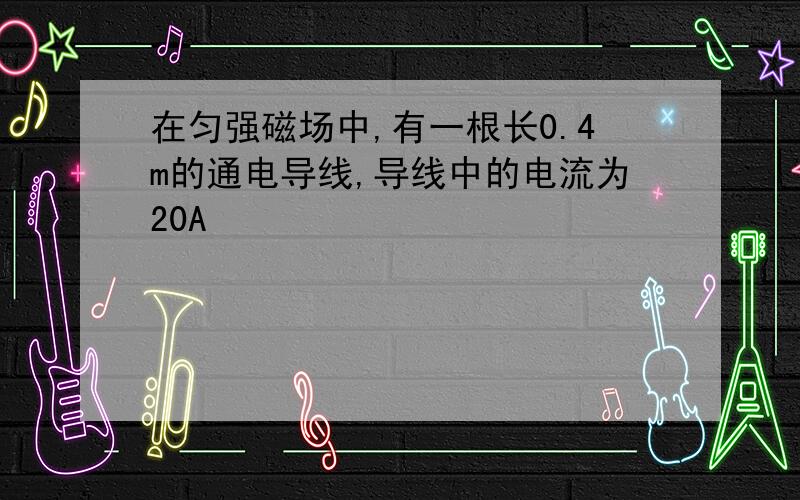 在匀强磁场中,有一根长0.4m的通电导线,导线中的电流为20A